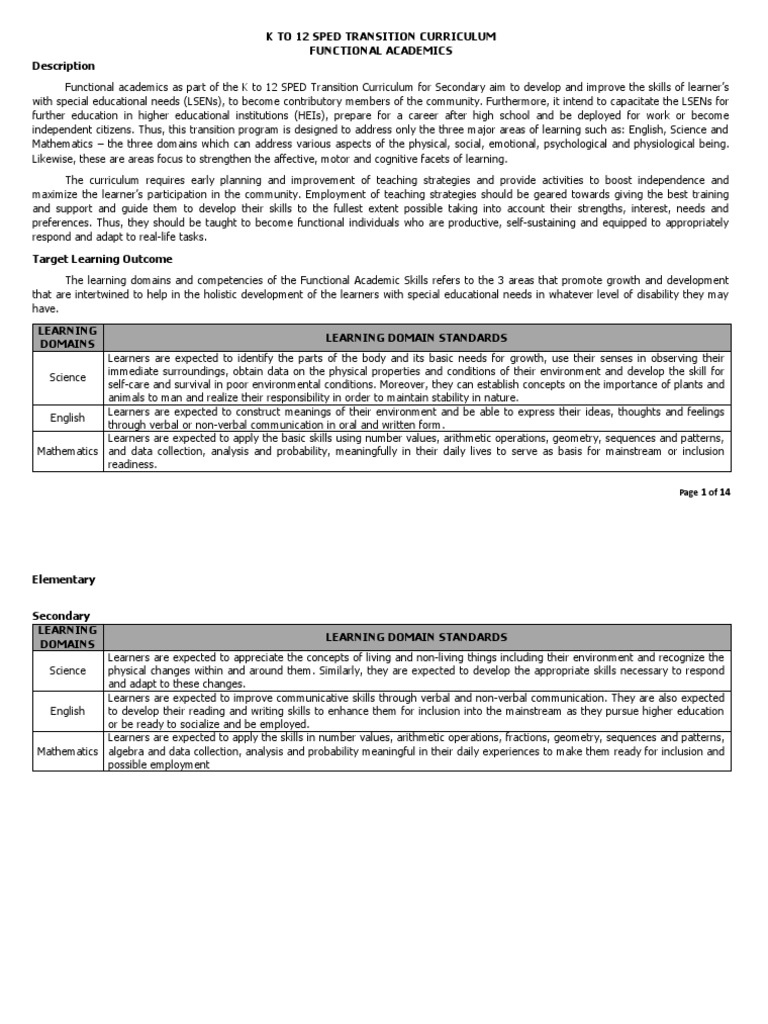 K TO 12 SPED TRANSITION CURRICULUM
FUNCTIONAL ACADEMICS

Description

Functional academics as part of the K to 12 SPED Transition Curriculum for Secondary aim to develop and improve the skills of learner's with special educational needs (LSENs), to become contributory members of the community. Furthermore, it intend to capacitate the LSENs for further education in higher educational institutions (HEIs), prepare for a career after high school and be deployed for work or become independent citizens. Thus, this transition program is designed to address only the three major areas of learning such as: English, Science and Mathematics – the three domains which can address various aspects of the physical, social, emotional, psychological and physiological being. Likewise, these are areas focus to strengthen the affective, motor and cognitive facets of learning.

The curriculum requires early planning and improvement of teaching strategies and provide activities to boost independence and maximize the learner's participation in the community. Employment of teaching strategies should be geared towards giving the best training and support and guide them to develop their skills to the fullest extent possible taking into account their strengths, interest, needs and preferences. Thus, they should be taught to become functional individuals who are productive, self-sustaining and equipped to appropriately respond and adapt to real-life tasks.

Target Learning Outcome

The learning domains and competencies of the Functional Academic Skills refers to the 3 areas that promote growth and development that are intertwined to help in the holistic development of the learners with special educational needs in whatever level of disability they may have.

| LEARNING DOMAINS | LEARNING DOMAIN STANDARDS |
|---|---|
| Science | Learners are expected to identify the parts of the body and its basic needs for growth, use their senses in observing their immediate surroundings, obtain data on the physical properties and conditions of their environment and develop the skill for self-care and survival in poor environmental conditions. Moreover, they can establish concepts on the importance of plants and animals to man and realize their responsibility in order to maintain stability in nature. |
| English | Learners are expected to construct meanings of their environment and be able to express their ideas, thoughts and feelings through verbal or non-verbal communication in oral and written form. |
| Mathematics | Learners are expected to apply the basic skills using number values, arithmetic operations, geometry, sequences and patterns, and data collection, analysis and probability, meaningfully in their daily lives to serve as basis for mainstream or inclusion readiness. |

Page 1 of 14

Elementary

Secondary

| LEARNING DOMAINS | LEARNING DOMAIN STANDARDS |
|---|---|
| Science | Learners are expected to appreciate the concepts of living and non-living things including their environment and recognize the physical changes within and around them. Similarly, they are expected to develop the appropriate skills necessary to respond and adapt to these changes. |
| English | Learners are expected to improve communicative skills through verbal and non-verbal communication. They are also expected to develop their reading and writing skills to enhance them for inclusion into the mainstream as they pursue higher education or be ready to socialize and be employed. |
| Mathematics | Learners are expected to apply the skills in number values, arithmetic operations, fractions, geometry, sequences and patterns, algebra and data collection, analysis and probability meaningful in their daily experiences to make them ready for inclusion and possible employment |